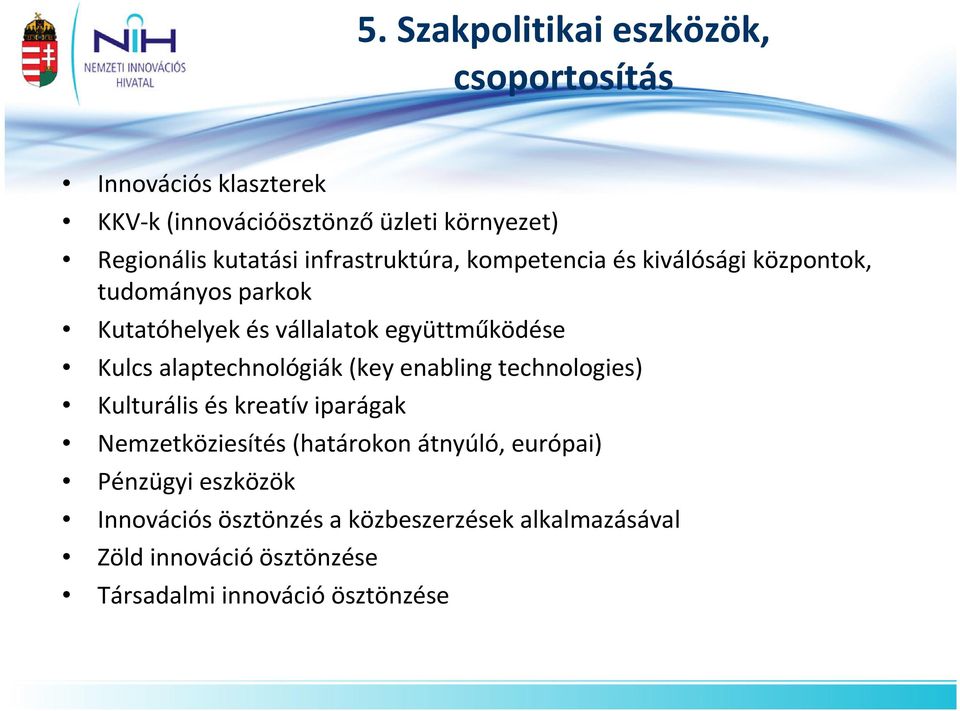 NIH
NEMZETI INNOVÁCIÓS HIVATAL

5. Szakpolitikai eszközök, csoportosítás

• Innovációs klaszterek
• KKV-k (innovációösztönző üzleti környezet)
• Regionális kutatási infrastruktúra, kompetencia és kiválósági központok, tudományos parkok
• Kutatóhelyek és vállalatok együttműködése
• Kulcs alaptechnológiák (key enabling technologies)
• Kulturális és kreatív iparágak
• Nemzetköziesítés (határokon átnyúló, európai)
• Pénzügyi eszközök
• Innovációs ösztönzés a közbeszerzések alkalmazásával
• Zöld innováció ösztönzése
• Társadalmi innováció ösztönzése